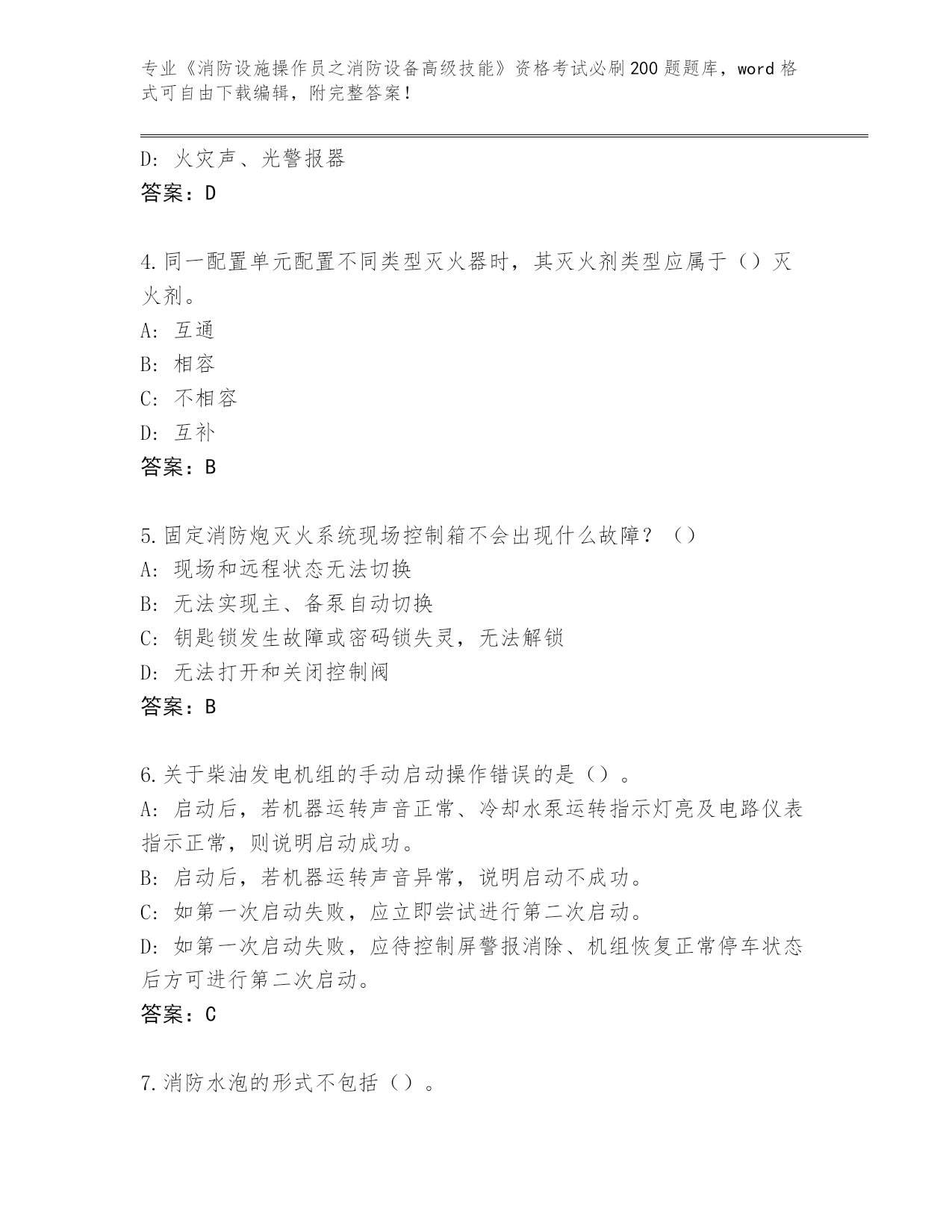 专业《消防设施操作员之消防设备高级技能》资格考试必刷200题题库，word格式可自由下载编辑，附完整答案！

D: 火灾声、光警报器
答案：D

4.同一配置单元配置不同类型灭火器时，其灭火剂类型应属于（）灭火剂。
A: 互通
B: 相容
C: 不相容
D: 互补
答案：B

5.固定消防炮灭火系统现场控制箱不会出现什么故障？（）
A: 现场和远程状态无法切换
B: 无法实现主、备泵自动切换
C: 钥匙锁发生故障或密码锁失灵，无法解锁
D: 无法打开和关闭控制阀
答案：B

6.关于柴油发电机组的手动启动操作错误的是（）。
A: 启动后，若机器运转声音正常、冷却水泵运转指示灯亮及电路仪表指示正常，则说明启动成功。
B: 启动后，若机器运转声音异常，说明启动不成功。
C: 如第一次启动失败，应立即尝试进行第二次启动。
D: 如第一次启动失败，应待控制屏警报消除、机组恢复正常停车状态后方可进行第二次启动。
答案：C

7.消防水泡的形式不包括（）。